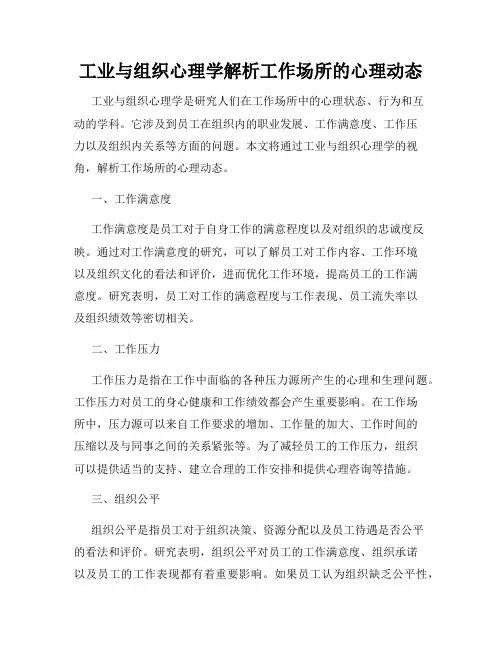 工业与组织心理学解析工作场所的心理动态

工业与组织心理学是研究人们在工作场所中的心理状态、行为和互动的学科。它涉及到员工在组织内的职业发展、工作满意度、工作压力以及组织内关系等方面的问题。本文将通过工业与组织心理学的视角，解析工作场所的心理动态。

一、工作满意度

工作满意度是员工对于自身工作的满意程度以及对组织的忠诚度反映。通过对工作满意度的研究，可以了解员工对工作内容、工作环境以及组织文化的看法和评价，进而优化工作环境，提高员工的工作满意度。研究表明，员工对工作的满意程度与工作表现、员工流失率以及组织绩效等密切相关。

二、工作压力

工作压力是指在工作中面临的各种压力源所产生的心理和生理问题。工作压力对员工的身心健康和工作绩效都会产生重要影响。在工作场所中，压力源可以来自工作要求的增加、工作量的加大、工作时间的压缩以及与同事之间的关系紧张等。为了减轻员工的工作压力，组织可以提供适当的支持、建立合理的工作安排和提供心理咨询等措施。

三、组织公平

组织公平是指员工对于组织决策、资源分配以及员工待遇是否公平的看法和评价。研究表明，组织公平对员工的工作满意度、组织承诺以及员工的工作表现都有着重要影响。如果员工认为组织缺乏公平性，